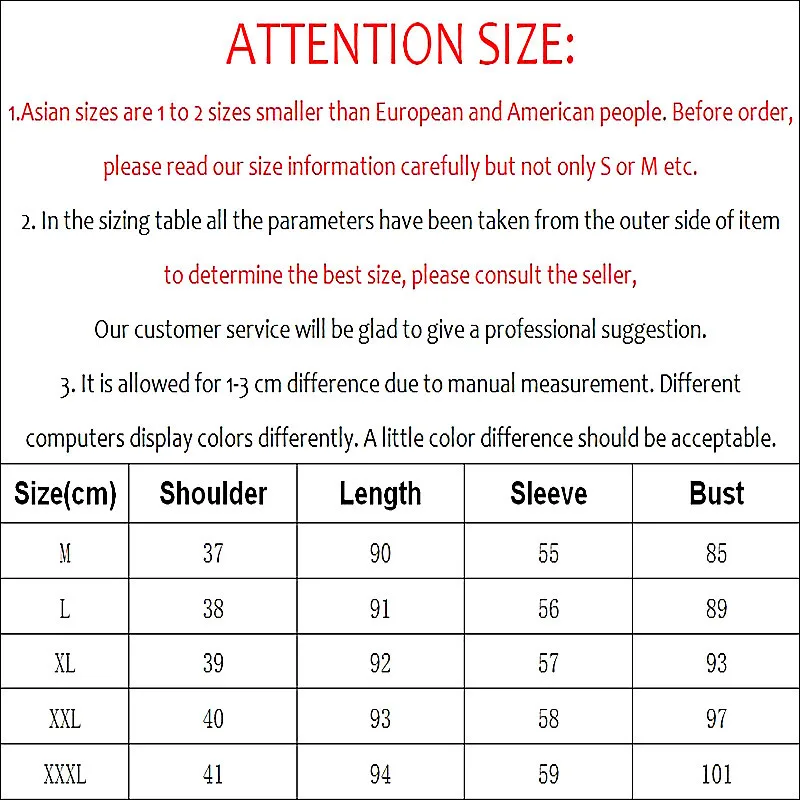 ATTENTION SIZE:

1.Asian sizes are 1 to 2 sizes smaller than European and American people. Before order, please read our size information carefully but not only S or M etc.

2. In the sizing table all the parameters have been taken from the outer side of item to determine the best size, please consult the seller, Our customer service will be glad to give a professional suggestion.

3. It is allowed for 1-3 cm difference due to manual measurement. Different computers display colors differently. A little color difference should be acceptable.

| Size(cm) | Shoulder | Length | Sleeve | Bust |
|---|---|---|---|---|
| M | 37 | 90 | 55 | 85 |
| L | 38 | 91 | 56 | 89 |
| XL | 39 | 92 | 57 | 93 |
| XXL | 40 | 93 | 58 | 97 |
| XXXL | 41 | 94 | 59 | 101 |